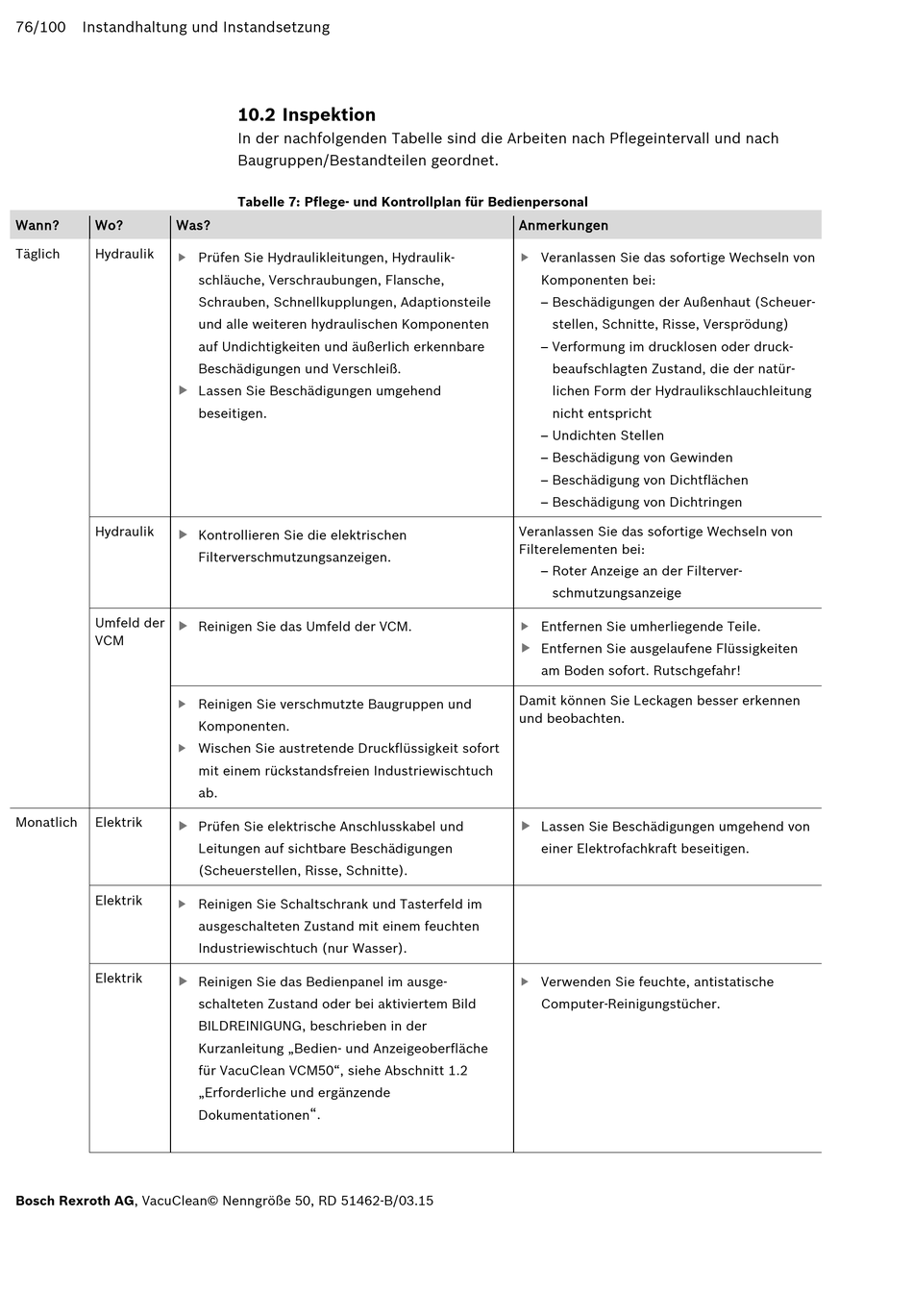 76/100 Instandhaltung und Instandsetzung

10.2 Inspektion

In der nachfolgenden Tabelle sind die Arbeiten nach Pflegeintervall und nach Baugruppen/Bestandteilen geordnet.

Tabelle 7: Pflege- und Kontrollplan für Bedienpersonal

| Wann? | Wo? | Was? | Anmerkungen |
|---|---|---|---|
| Täglich | Hydraulik | ▶ Prüfen Sie Hydraulikleitungen, Hydraulikschläuche, Verschraubungen, Flansche, Schrauben, Schnellkupplungen, Adaptionsteile und alle weiteren hydraulischen Komponenten auf Undichtigkeiten und äußerlich erkennbare Beschädigungen und Verschleiß. ▶ Lassen Sie Beschädigungen umgehend beseitigen. | ▶ Veranlassen Sie das sofortige Wechseln von Komponenten bei: – Beschädigungen der Außenhaut (Scheuerstellen, Schnitte, Risse, Versprödung) – Verformung im drucklosen oder druckbeaufschlagten Zustand, die der natürlichen Form der Hydraulikschlauchleitung nicht entspricht – Undichten Stellen – Beschädigung von Gewinden – Beschädigung von Dichtflächen – Beschädigung von Dichtringen |
| | Hydraulik | ▶ Kontrollieren Sie die elektrischen Filterverschmutzungsanzeigen. | Veranlassen Sie das sofortige Wechseln von Filterelementen bei: – Roter Anzeige an der Filterverschmutzungsanzeige |
| | Umfeld der VCM | ▶ Reinigen Sie das Umfeld der VCM. | ▶ Entfernen Sie umherliegende Teile. ▶ Entfernen Sie ausgelaufene Flüssigkeiten am Boden sofort. Rutschgefahr! |
| | | ▶ Reinigen Sie verschmutzte Baugruppen und Komponenten. ▶ Wischen Sie austretende Druckflüssigkeit sofort mit einem rückstandsfreien Industriewischtuch ab. | Damit können Sie Leckagen besser erkennen und beobachten. |
| Monatlich | Elektrik | ▶ Prüfen Sie elektrische Anschlusskabel und Leitungen auf sichtbare Beschädigungen (Scheuerstellen, Risse, Schnitte). | ▶ Lassen Sie Beschädigungen umgehend von einer Elektrofachkraft beseitigen. |
| | Elektrik | ▶ Reinigen Sie Schaltschrank und Tasterfeld im ausgeschalteten Zustand mit einem feuchten Industriewischtuch (nur Wasser). | |
| | Elektrik | ▶ Reinigen Sie das Bedienpanel im ausgeschalteten Zustand oder bei aktiviertem Bild BILDREINIGUNG, beschrieben in der Kurzanleitung „Bedien- und Anzeigeoberfläche für VacuClean VCM50“, siehe Abschnitt 1.2 „Erforderliche und ergänzende Dokumentationen“. | ▶ Verwenden Sie feuchte, antistatische Computer-Reinigungstücher. |

Bosch Rexroth AG, VacuClean© Nenngröße 50, RD 51462-B/03.15